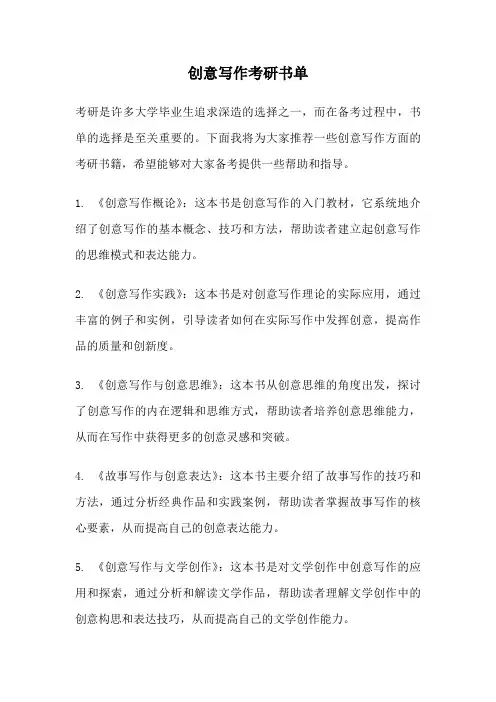 创意写作考研书单

考研是许多大学毕业生追求深造的选择之一，而在备考过程中，书单的选择是至关重要的。下面我将为大家推荐一些创意写作方面的考研书籍，希望能够对大家备考提供一些帮助和指导。

1. 《创意写作概论》：这本书是创意写作的入门教材，它系统地介绍了创意写作的基本概念、技巧和方法，帮助读者建立起创意写作的思维模式和表达能力。

2. 《创意写作实践》：这本书是对创意写作理论的实际应用，通过丰富的例子和实例，引导读者如何在实际写作中发挥创意，提高作品的质量和创新度。

3. 《创意写作与创意思维》：这本书从创意思维的角度出发，探讨了创意写作的内在逻辑和思维方式，帮助读者培养创意思维能力，从而在写作中获得更多的创意灵感和突破。

4. 《故事写作与创意表达》：这本书主要介绍了故事写作的技巧和方法，通过分析经典作品和实践案例，帮助读者掌握故事写作的核心要素，从而提高自己的创意表达能力。

5. 《创意写作与文学创作》：这本书是对文学创作中创意写作的应用和探索，通过分析和解读文学作品，帮助读者理解文学创作中的创意构思和表达技巧，从而提高自己的文学创作能力。